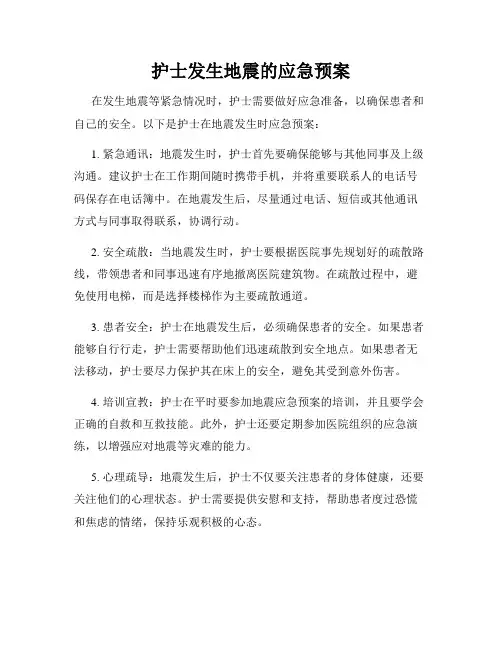 护士发生地震的应急预案

在发生地震等紧急情况时，护士需要做好应急准备，以确保患者和自己的安全。以下是护士在地震发生时应急预案：

1. 紧急通讯：地震发生时，护士首先要确保能够与其他同事及上级沟通。建议护士在工作期间随时携带手机，并将重要联系人的电话号码保存在电话簿中。在地震发生后，尽量通过电话、短信或其他通讯方式与同事取得联系，协调行动。

2. 安全疏散：当地震发生时，护士要根据医院事先规划好的疏散路线，带领患者和同事迅速有序地撤离医院建筑物。在疏散过程中，避免使用电梯，而是选择楼梯作为主要疏散通道。

3. 患者安全：护士在地震发生后，必须确保患者的安全。如果患者能够自行行走，护士需要帮助他们迅速疏散到安全地点。如果患者无法移动，护士要尽力保护其在床上的安全，避免其受到意外伤害。

4. 培训宣教：护士在平时要参加地震应急预案的培训，并且要学会正确的自救和互救技能。此外，护士还要定期参加医院组织的应急演练，以增强应对地震等灾难的能力。

5. 心理疏导：地震发生后，护士不仅要关注患者的身体健康，还要关注他们的心理状态。护士需要提供安慰和支持，帮助患者度过恐慌和焦虑的情绪，保持乐观积极的心态。